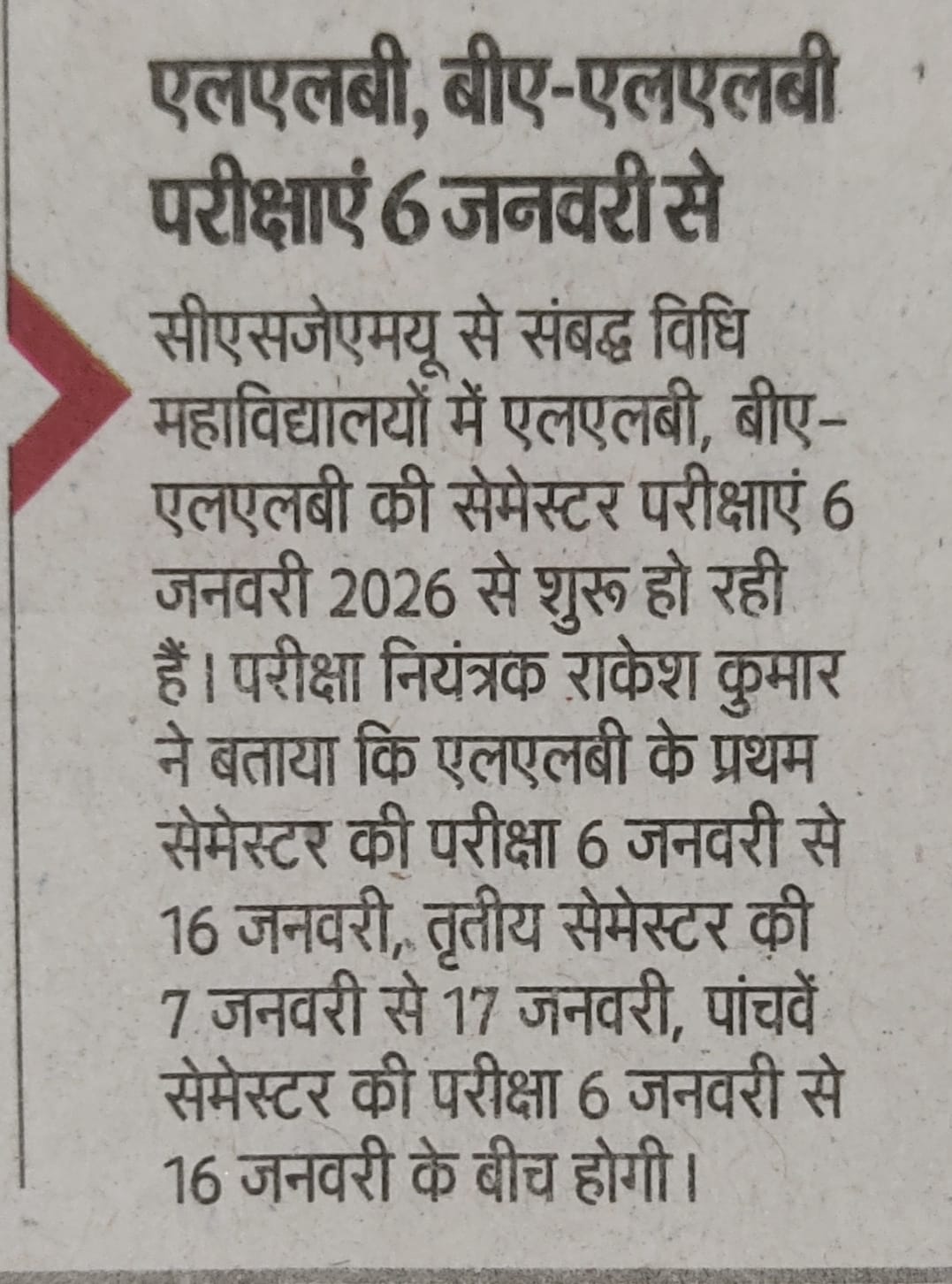 एलएलबी, बीए-एलएलबी परीक्षाएं 6 जनवरी से

सीएसजेएमयू से संबद्ध विधि महाविद्यालयों में एलएलबी, बीए-एलएलबी की सेमेस्टर परीक्षाएं 6 जनवरी 2026 से शुरू हो रही हैं। परीक्षा नियंत्रक राकेश कुमार ने बताया कि एलएलबी के प्रथम सेमेस्टर की परीक्षा 6 जनवरी से 16 जनवरी, तृतीय सेमेस्टर की 7 जनवरी से 17 जनवरी, पांचवें सेमेस्टर की परीक्षा 6 जनवरी से 16 जनवरी के बीच होगी।